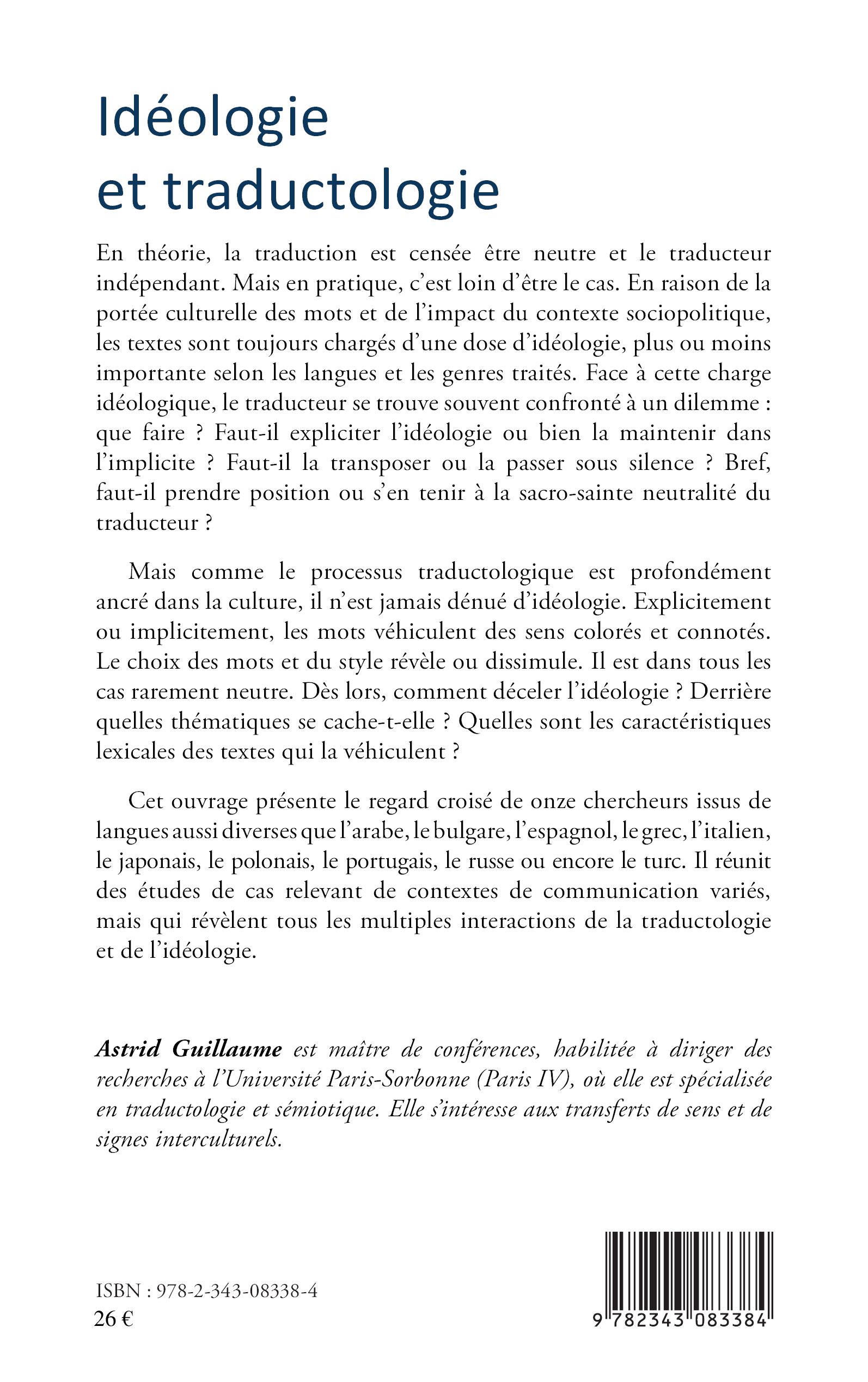 Idéologie et traductologie

En théorie, la traduction est censée être neutre et le traducteur indépendant. Mais en pratique, c'est loin d'être le cas. En raison de la portée culturelle des mots et de l'impact du contexte sociopolitique, les textes sont toujours chargés d'une dose d'idéologie, plus ou moins importante selon les langues et les genres traités. Face à cette charge idéologique, le traducteur se trouve souvent confronté à un dilemme : que faire ? Faut-il expliciter l'idéologie ou bien la maintenir dans l'implicite ? Faut-il la transposer ou la passer sous silence ? Bref, faut-il prendre position ou s'en tenir à la sacro-sainte neutralité du traducteur ?

Mais comme le processus traductologique est profondément ancré dans la culture, il n'est jamais dénué d'idéologie. Explicitement ou implicitement, les mots véhiculent des sens colorés et connotés. Le choix des mots et du style révèle ou dissimule. Il est dans tous les cas rarement neutre. Dès lors, comment déceler l'idéologie ? Derrière quelles thématiques se cache-t-elle ? Quelles sont les caractéristiques lexicales des textes qui la véhiculent ?

Cet ouvrage présente le regard croisé de onze chercheurs issus de langues aussi diverses que l'arabe, le bulgare, l'espagnol, le grec, l'italien, le japonais, le polonais, le portugais, le russe ou encore le turc. Il réunit des études de cas relevant de contextes de communication variés, mais qui révèlent tous les multiples interactions de la traductologie et de l'idéologie.

Astrid Guillaume est maître de conférences, habilitée à diriger des recherches à l'Université Paris-Sorbonne (Paris IV), où elle est spécialisée en traductologie et sémiotique. Elle s'intéresse aux transferts de sens et de signes interculturels.

ISBN : 978-2-343-08338-4
26 €

9 782343 083384